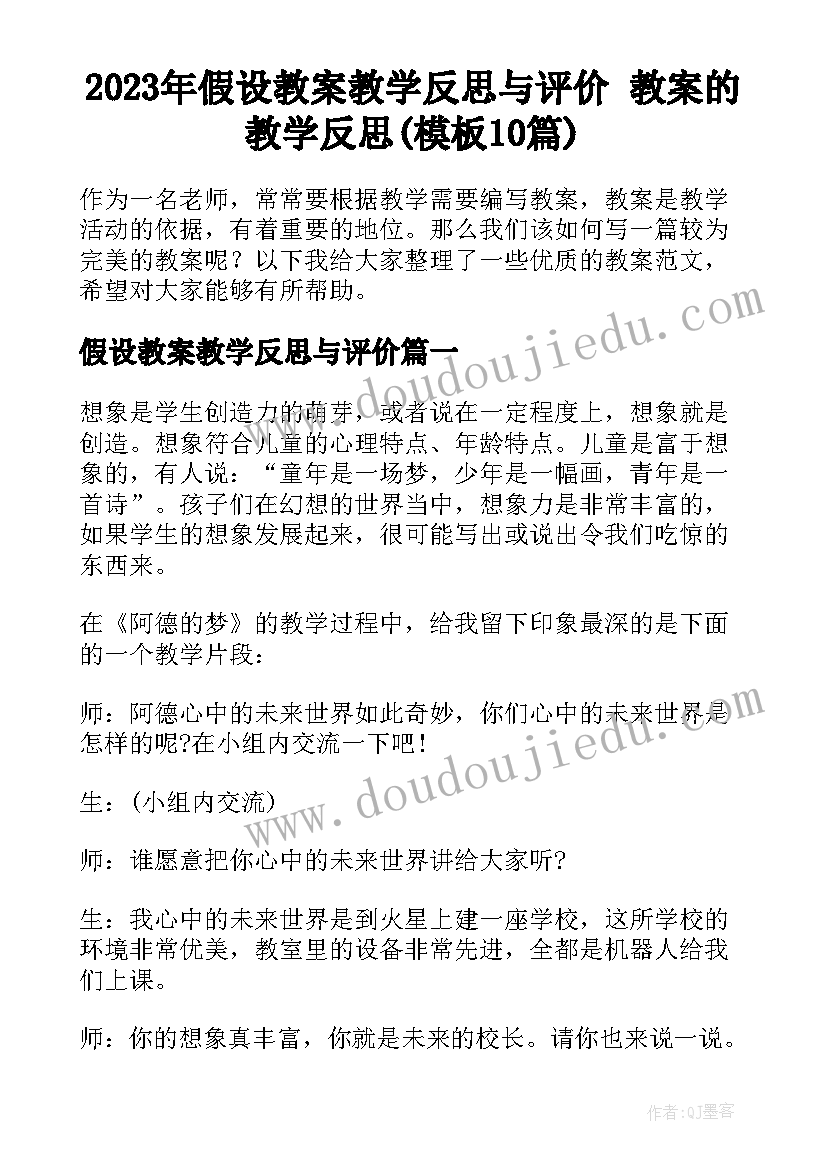 2023年假设教案教学反思与评价 教案的教学反思(模板10篇)

作为一名老师，常常要根据教学需要编写教案，教案是教学活动的依据，有着重要的地位。那么我们该如何写一篇较为完美的教案呢？以下我给大家整理了一些优质的教案范文，希望对大家能够有所帮助。

www.doudoujiedu.com

假设教案教学反思与评价篇一

想象是学生创造力的萌芽，或者说在一定程度上，想象就是创造。想象符合儿童的心理特点、年龄特点。儿童是富于想象的，有人说：“童年是一场梦，少年是一幅画，青年是一首诗”。孩子们在幻想的世界当中，想象力是非常丰富的，如果学生的想象发展起来，很可能写出或说出令我们吃惊的东西来。

在《阿德的梦》的教学过程中，给我留下印象最深的是下面的一个教学片段：

师：阿德心中的未来世界如此奇妙，你们心中的未来世界是怎样的呢?在小组内交流一下吧！

www.doudoujiedu.com

生：(小组内交流)

师：谁愿意把你心中的未来世界讲给大家听?

生：我心中的未来世界是到火星上建一座学校，这所学校的环境非常优美，教室里的设备非常先进，全都是机器人给我们上课。

师：你的想象真丰富，你就是未来的校长。请你也来说一说。

作者:QJ墨客